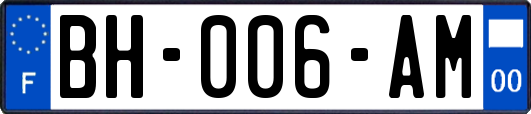 F

BH-006-AM

00